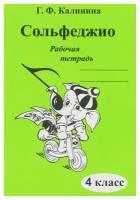 Г. Ф. Калинина

Сольфеджио

Рабочая тетрадь

4 класс